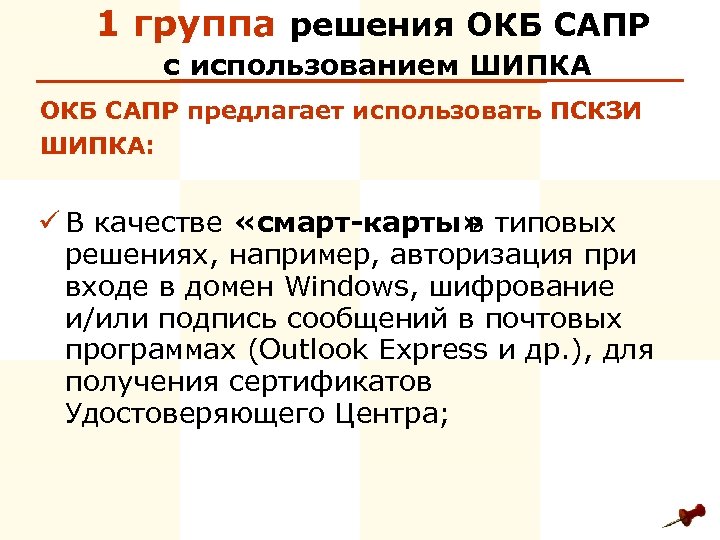 1 группа решения ОКБ САПР
с использованием ШИПКА

ОКБ САПР предлагает использовать ПСКЗИ ШИПКА:

✓ В качестве «смарт-карты» в типовых решениях, например, авторизация при входе в домен Windows, шифрование и/или подпись сообщений в почтовых программах (Outlook Express и др.), для получения сертификатов Удостоверяющего Центра;